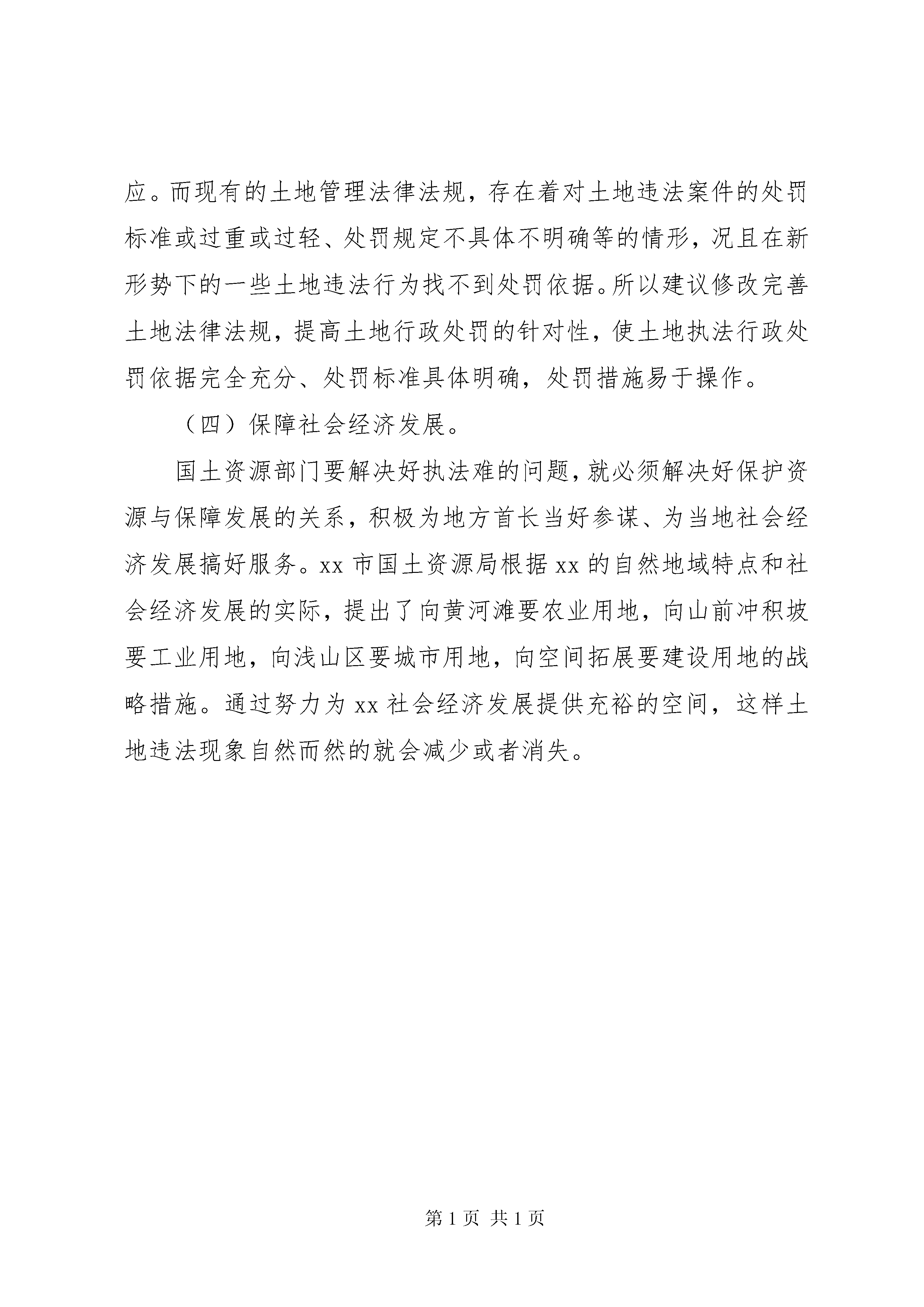 应。而现有的土地管理法律法规，存在着对土地违法案件的处罚标准或过重或过轻、处罚规定不具体不明确等的情形，况且在新形势下的一些土地违法行为找不到处罚依据。所以建议修改完善土地法律法规，提高土地行政处罚的针对性，使土地执法行政处罚依据完全充分、处罚标准具体明确，处罚措施易于操作。

（四）保障社会经济发展。

国土资源部门要解决好执法难的问题，就必须解决好保护资源与保障发展的关系，积极为地方首长当好参谋、为当地社会经济发展搞好服务。xx 市国土资源局根据 xx 的自然地域特点和社会经济发展的实际，提出了向黄河滩要农业用地，向山前冲积坡要工业用地，向浅山区要城市用地，向空间拓展要建设用地的战略措施。通过努力为 xx 社会经济发展提供充裕的空间，这样土地违法现象自然而然的就会减少或者消失。

第 1 页 共 1 页